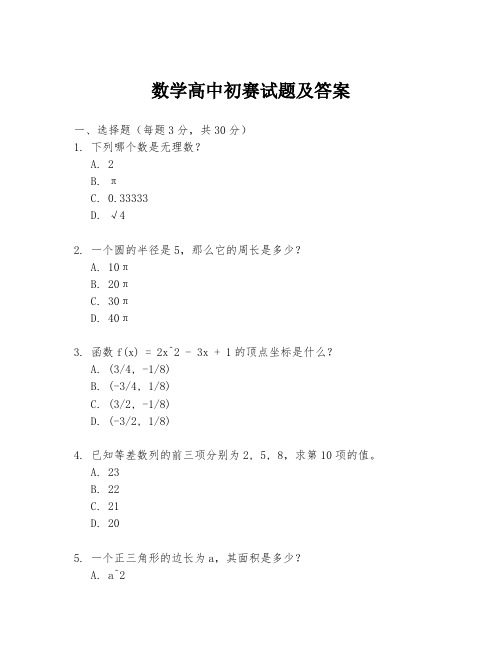 数学高中初赛试题及答案

一、选择题（每题 3 分，共 30 分）

1. 下列哪个数是无理数？

A. 2

B. π

C. 0.33333

D. √4

2. 一个圆的半径是 5，那么它的周长是多少？

A. 10π

B. 20π

C. 30π

D. 40π

3. 函数 f(x) = 2x^2 - 3x + 1 的顶点坐标是什么？

A. (3/4, -1/8)

B. (-3/4, 1/8)

C. (3/2, -1/8)

D. (-3/2, 1/8)

4. 已知等差数列的前三项分别为 2, 5, 8，求第 10 项的值。

A. 23

B. 22

C. 21

D. 20

5. 一个正三角形的边长为 a，其面积是多少？

A. a^2